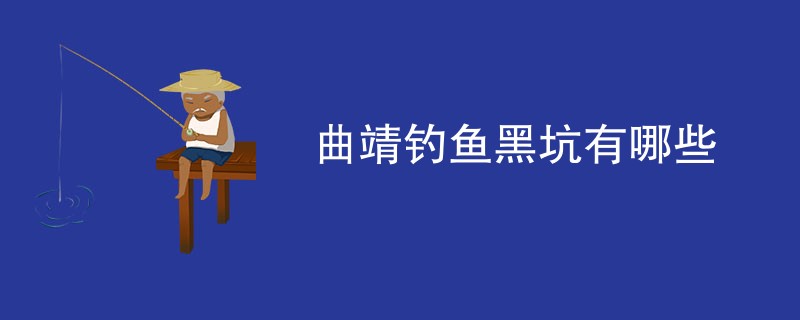 曲靖钓鱼黑坑有哪些